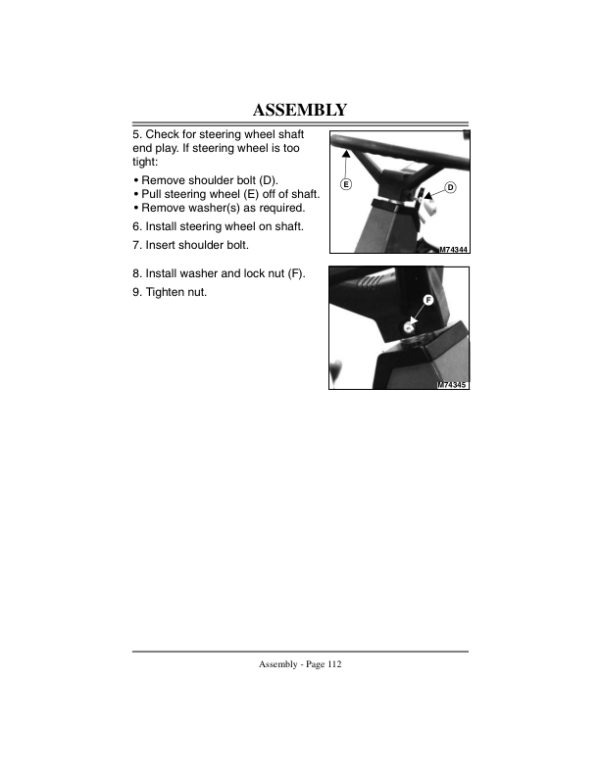 ASSEMBLY

5. Check for steering wheel shaft end play. If steering wheel is too tight:

• Remove shoulder bolt (D).
• Pull steering wheel (E) off of shaft.
• Remove washer(s) as required.

6. Install steering wheel on shaft.

7. Insert shoulder bolt.

E

D

M74344

8. Install washer and lock nut (F).

9. Tighten nut.

F

M74345

Assembly - Page 112